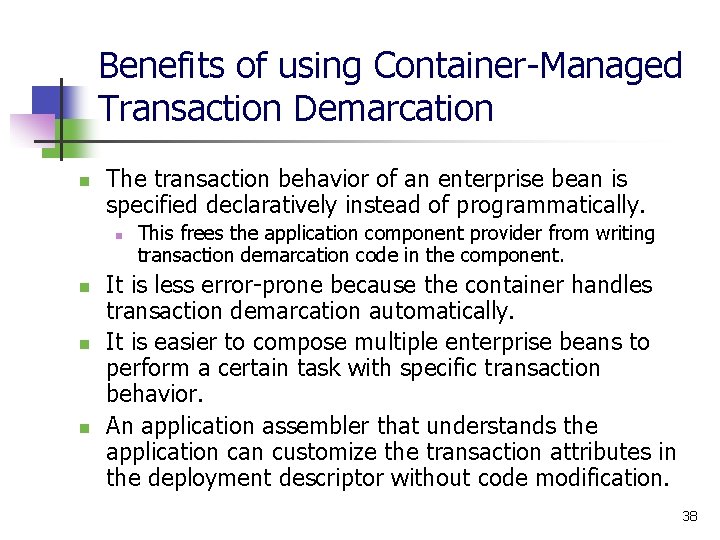 Benefits of using Container-Managed Transaction Demarcation

- The transaction behavior of an enterprise bean is specified declaratively instead of programmatically.
  - This frees the application component provider from writing transaction demarcation code in the component.
- It is less error-prone because the container handles transaction demarcation automatically.
- It is easier to compose multiple enterprise beans to perform a certain task with specific transaction behavior.
- An application assembler that understands the application can customize the transaction attributes in the deployment descriptor without code modification.

38